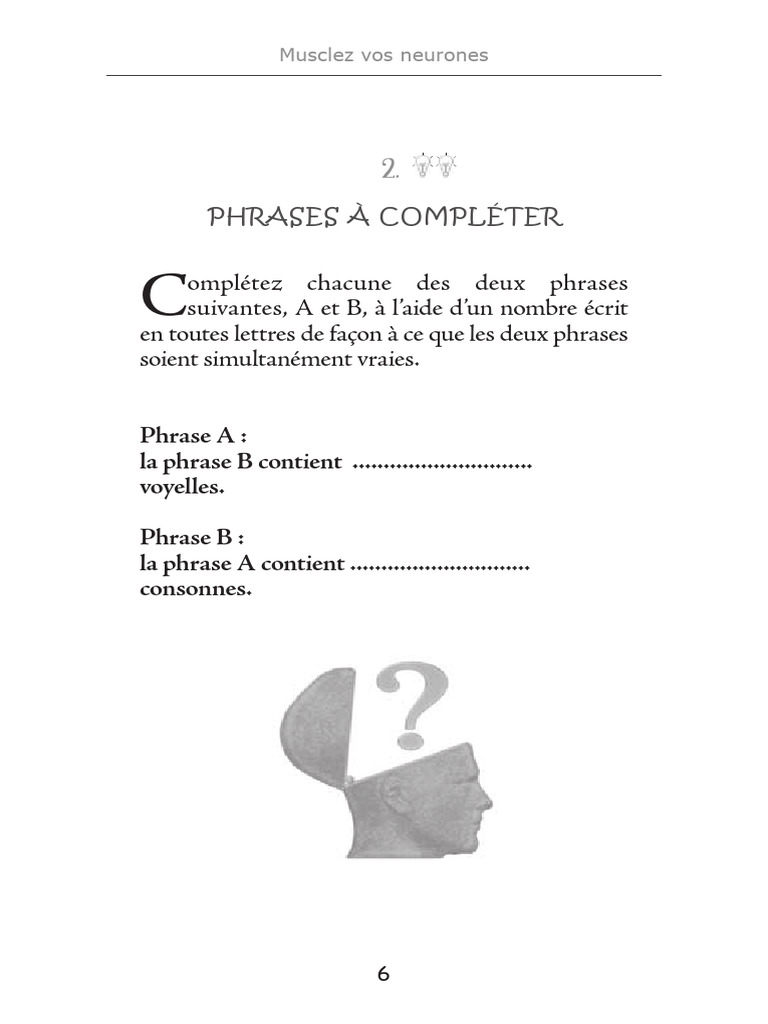 Musclez vos neurones

2.

PHRASES À COMPLÉTER

Complétez chacune des deux phrases suivantes, A et B, à l'aide d'un nombre écrit en toutes lettres de façon à ce que les deux phrases soient simultanément vraies.

Phrase A :
la phrase B contient .............................. voyelles.

Phrase B :
la phrase A contient .............................. consonnes.

?

6